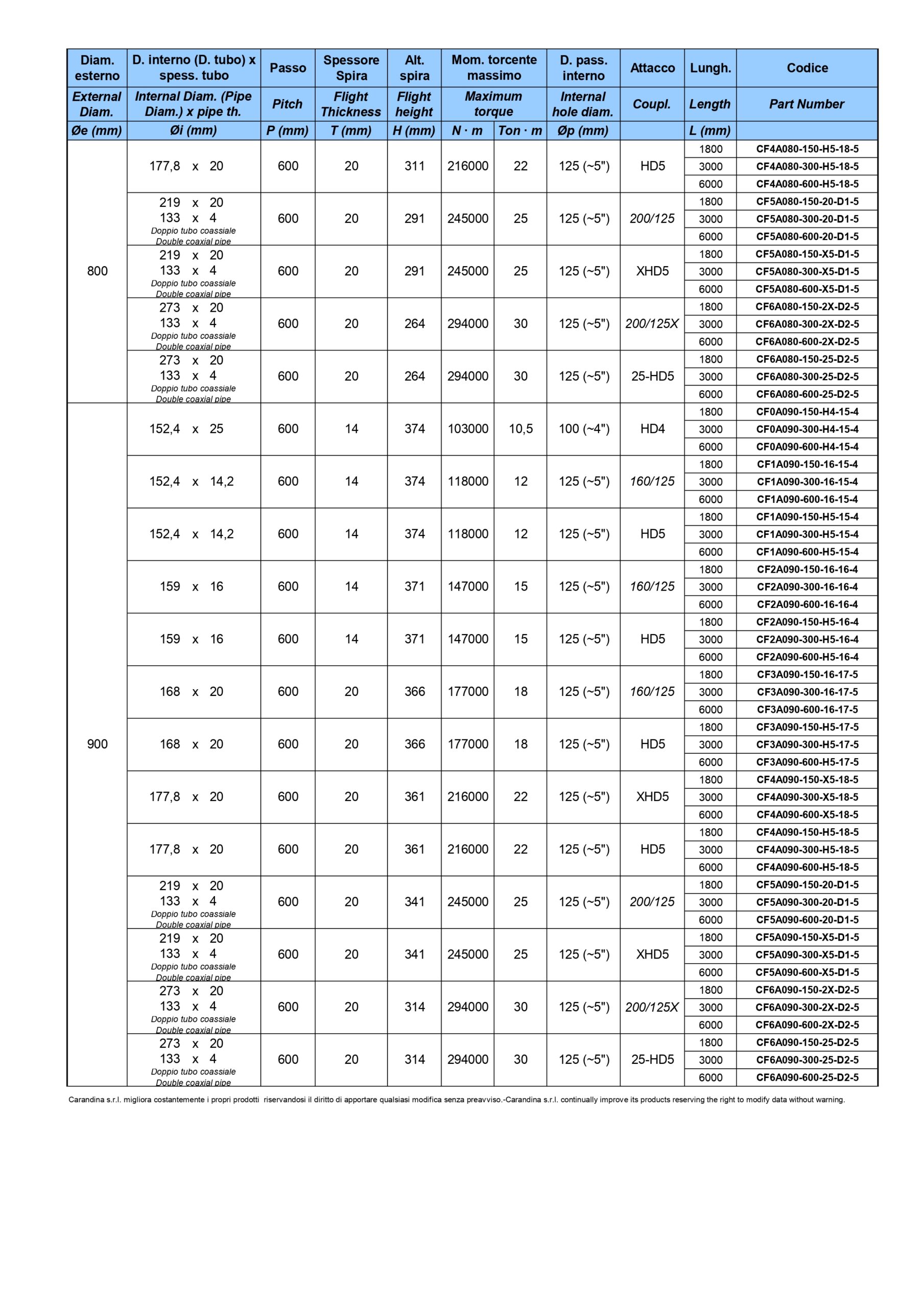 | Diam. esterno | D. interno (D. tubo) x spess. tubo | Passo | Spessore Spira | Alt. spira | Mom. torcente massimo | | D. pass. interno | Attacco | Lungh. | Codice |
|---|---|---|---|---|---|---|---|---|---|---|
| External Diam. | Internal Diam. (Pipe Diam.) x pipe th. | Pitch | Flight Thickness | Flight height | Maximum torque | | Internal hole diam. | Coupl. | Length | Part Number |
| Øe (mm) | Øi (mm) | P (mm) | T (mm) | H (mm) | N · m | Ton · m | Øp (mm) | | L (mm) | |
| 800 | 177,8 x 20 | 600 | 20 | 311 | 216000 | 22 | 125 (~5") | HD5 | 1800 | CF4A080-150-H5-18-5 |
| | | | | | | | | | 3000 | CF4A080-300-H5-18-5 |
| | | | | | | | | | 6000 | CF4A080-600-H5-18-5 |
| | 219 x 20 133 x 4 Doppio tubo coassiale Double coaxial pipe | 600 | 20 | 291 | 245000 | 25 | 125 (~5") | 200/125 | 1800 | CF5A080-150-20-D1-5 |
| | | | | | | | | | 3000 | CF5A080-300-20-D1-5 |
| | | | | | | | | | 6000 | CF5A080-600-20-D1-5 |
| | 219 x 20 133 x 4 Doppio tubo coassiale Double coaxial pipe | 600 | 20 | 291 | 245000 | 25 | 125 (~5") | XHD5 | 1800 | CF5A080-150-X5-D1-5 |
| | | | | | | | | | 3000 | CF5A080-300-X5-D1-5 |
| | | | | | | | | | 6000 | CF5A080-600-X5-D1-5 |
| | 273 x 20 133 x 4 Doppio tubo coassiale Double coaxial pipe | 600 | 20 | 264 | 294000 | 30 | 125 (~5") | 200/125X | 1800 | CF6A080-150-2X-D2-5 |
| | | | | | | | | | 3000 | CF6A080-300-2X-D2-5 |
| | | | | | | | | | 6000 | CF6A080-600-2X-D2-5 |
| | 273 x 20 133 x 4 Doppio tubo coassiale Double coaxial pipe | 600 | 20 | 264 | 294000 | 30 | 125 (~5") | 25-HD5 | 1800 | CF6A080-150-25-D2-5 |
| | | | | | | | | | 3000 | CF6A080-300-25-D2-5 |
| | | | | | | | | | 6000 | CF6A080-600-25-D2-5 |
| 900 | 152,4 x 25 | 600 | 14 | 374 | 103000 | 10,5 | 100 (~4") | HD4 | 1800 | CF0A090-150-H4-15-4 |
| | | | | | | | | | 3000 | CF0A090-300-H4-15-4 |
| | | | | | | | | | 6000 | CF0A090-600-H4-15-4 |
| | 152,4 x 14,2 | 600 | 14 | 374 | 118000 | 12 | 125 (~5") | 160/125 | 1800 | CF1A090-150-16-15-4 |
| | | | | | | | | | 3000 | CF1A090-300-16-15-4 |
| | | | | | | | | | 6000 | CF1A090-600-16-15-4 |
| | 152,4 x 14,2 | 600 | 14 | 374 | 118000 | 12 | 125 (~5") | HD5 | 1800 | CF1A090-150-H5-15-4 |
| | | | | | | | | | 3000 | CF1A090-300-H5-15-4 |
| | | | | | | | | | 6000 | CF1A090-600-H5-15-4 |
| | 159 x 16 | 600 | 14 | 371 | 147000 | 15 | 125 (~5") | 160/125 | 1800 | CF2A090-150-16-16-4 |
| | | | | | | | | | 3000 | CF2A090-300-16-16-4 |
| | | | | | | | | | 6000 | CF2A090-600-16-16-4 |
| | 159 x 16 | 600 | 14 | 371 | 147000 | 15 | 125 (~5") | HD5 | 1800 | CF2A090-150-H5-16-4 |
| | | | | | | | | | 3000 | CF2A090-300-H5-16-4 |
| | | | | | | | | | 6000 | CF2A090-600-H5-16-4 |
| | 168 x 20 | 600 | 20 | 366 | 177000 | 18 | 125 (~5") | 160/125 | 1800 | CF3A090-150-16-17-5 |
| | | | | | | | | | 3000 | CF3A090-300-16-17-5 |
| | | | | | | | | | 6000 | CF3A090-600-16-17-5 |
| | 168 x 20 | 600 | 20 | 366 | 177000 | 18 | 125 (~5") | HD5 | 1800 | CF3A090-150-H5-17-5 |
| | | | | | | | | | 3000 | CF3A090-300-H5-17-5 |
| | | | | | | | | | 6000 | CF3A090-600-H5-17-5 |
| | 177,8 x 20 | 600 | 20 | 361 | 216000 | 22 | 125 (~5") | XHD5 | 1800 | CF4A090-150-X5-18-5 |
| | | | | | | | | | 3000 | CF4A090-300-X5-18-5 |
| | | | | | | | | | 6000 | CF4A090-600-X5-18-5 |
| | 177,8 x 20 | 600 | 20 | 361 | 216000 | 22 | 125 (~5") | HD5 | 1800 | CF4A090-150-H5-18-5 |
| | | | | | | | | | 3000 | CF4A090-300-H5-18-5 |
| | | | | | | | | | 6000 | CF4A090-600-H5-18-5 |
| | 219 x 20 133 x 4 Doppio tubo coassiale Double coaxial pipe | 600 | 20 | 341 | 245000 | 25 | 125 (~5") | 200/125 | 1800 | CF5A090-150-20-D1-5 |
| | | | | | | | | | 3000 | CF5A090-300-20-D1-5 |
| | | | | | | | | | 6000 | CF5A090-600-20-D1-5 |
| | 219 x 20 133 x 4 Doppio tubo coassiale Double coaxial pipe | 600 | 20 | 341 | 245000 | 25 | 125 (~5") | XHD5 | 1800 | CF5A090-150-X5-D1-5 |
| | | | | | | | | | 3000 | CF5A090-300-X5-D1-5 |
| | | | | | | | | | 6000 | CF5A090-600-X5-D1-5 |
| | 273 x 20 133 x 4 Doppio tubo coassiale Double coaxial pipe | 600 | 20 | 314 | 294000 | 30 | 125 (~5") | 200/125X | 1800 | CF6A090-150-2X-D2-5 |
| | | | | | | | | | 3000 | CF6A090-300-2X-D2-5 |
| | | | | | | | | | 6000 | CF6A090-600-2X-D2-5 |
| | 273 x 20 133 x 4 Doppio tubo coassiale Double coaxial pipe | 600 | 20 | 314 | 294000 | 30 | 125 (~5") | 25-HD5 | 1800 | CF6A090-150-25-D2-5 |
| | | | | | | | | | 3000 | CF6A090-300-25-D2-5 |
| | | | | | | | | | 6000 | CF6A090-600-25-D2-5 |

Carandina s.r.l. migliora costantemente i propri prodotti riservandosi il diritto di apportare qualsiasi modifica senza preavviso.-Carandina s.r.l. continually improve its products reserving the right to modify data without warning.